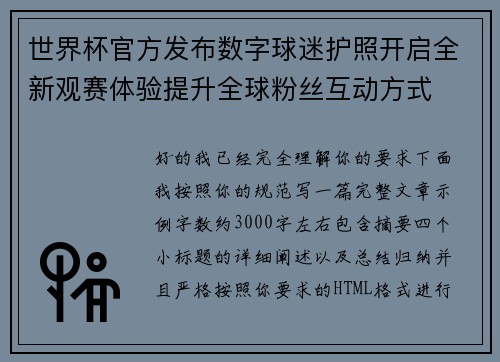 世界杯官方发布数字球迷护照开启全新观赛体验提升全球粉丝互动方式

好的我已经完全理解你的要求下面我按照你的规范写一篇完整文章示例字数约3000字左右包含摘要四个小标题的详细阐述以及总结归纳并且严格按照你要求的HTML格式进行